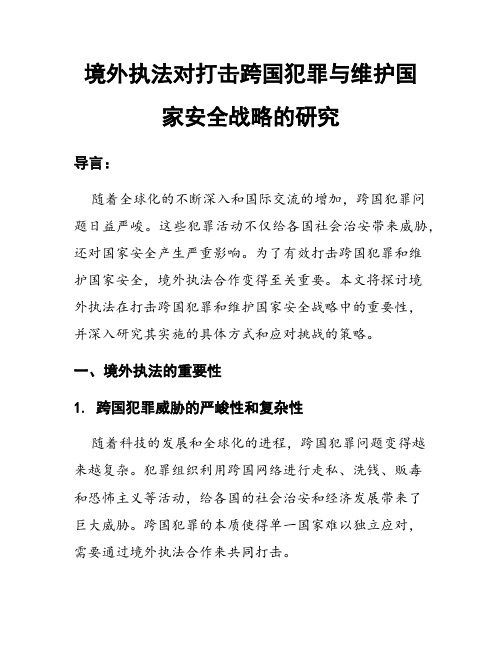 境外执法对打击跨国犯罪与维护国家安全战略的研究

导言：

随着全球化的不断深入和国际交流的增加，跨国犯罪问题日益严峻。这些犯罪活动不仅给各国社会治安带来威胁，还对国家安全产生严重影响。为了有效打击跨国犯罪和维护国家安全，境外执法合作变得至关重要。本文将探讨境外执法在打击跨国犯罪和维护国家安全战略中的重要性，并深入研究其实施的具体方式和应对挑战的策略。

一、境外执法的重要性

1. 跨国犯罪威胁的严峻性和复杂性

随着科技的发展和全球化的进程，跨国犯罪问题变得越来越复杂。犯罪组织利用跨国网络进行走私、洗钱、贩毒和恐怖主义等活动，给各国的社会治安和经济发展带来了巨大威胁。跨国犯罪的本质使得单一国家难以独立应对，需要通过境外执法合作来共同打击。